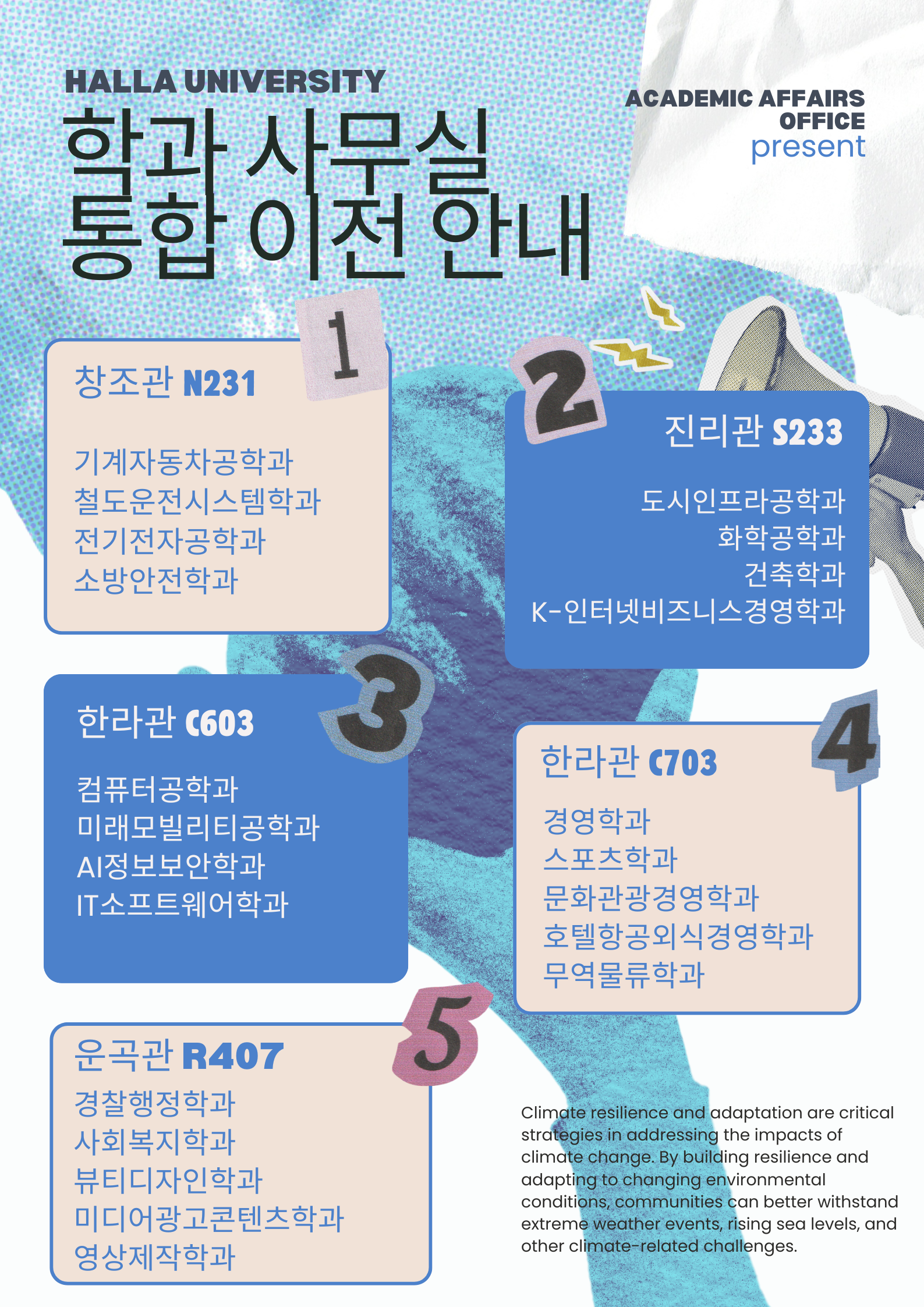 HALLA UNIVERSITY

학과 사무실
통합 이전 안내

ACADEMIC AFFAIRS
OFFICE
present

1

창조관 N231

기계자동차공학과
철도운전시스템학과
전기전자공학과
소방안전학과

2

진리관 S233

도시인프라공학과
화학공학과
건축학과
K-인터넷비즈니스경영학과

3

한라관 C603

컴퓨터공학과
미래모빌리티공학과
AI정보보안학과
IT소프트웨어학과

4

한라관 C703

경영학과
스포츠학과
문화관광경영학과
호텔항공외식경영학과
무역물류학과

5

운곡관 R407

경찰행정학과
사회복지학과
뷰티디자인학과
미디어광고콘텐츠학과
영상제작학과

Climate resilience and adaptation are critical strategies in addressing the impacts of climate change. By building resilience and adapting to changing environmental conditions, communities can better withstand extreme weather events, rising sea levels, and other climate-related challenges.